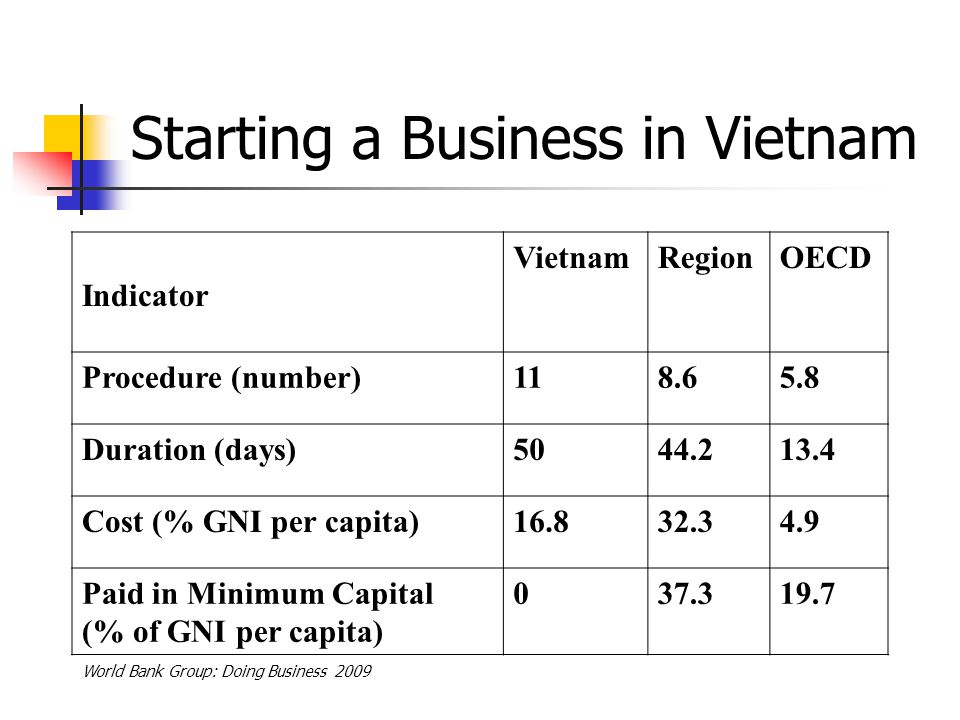 Starting a Business in Vietnam

| Indicator | Vietnam | Region | OECD |
|---|---|---|---|
| Procedure (number) | 11 | 8.6 | 5.8 |
| Duration (days) | 50 | 44.2 | 13.4 |
| Cost (% GNI per capita) | 16.8 | 32.3 | 4.9 |
| Paid in Minimum Capital (% of GNI per capita) | 0 | 37.3 | 19.7 |

World Bank Group: Doing Business 2009